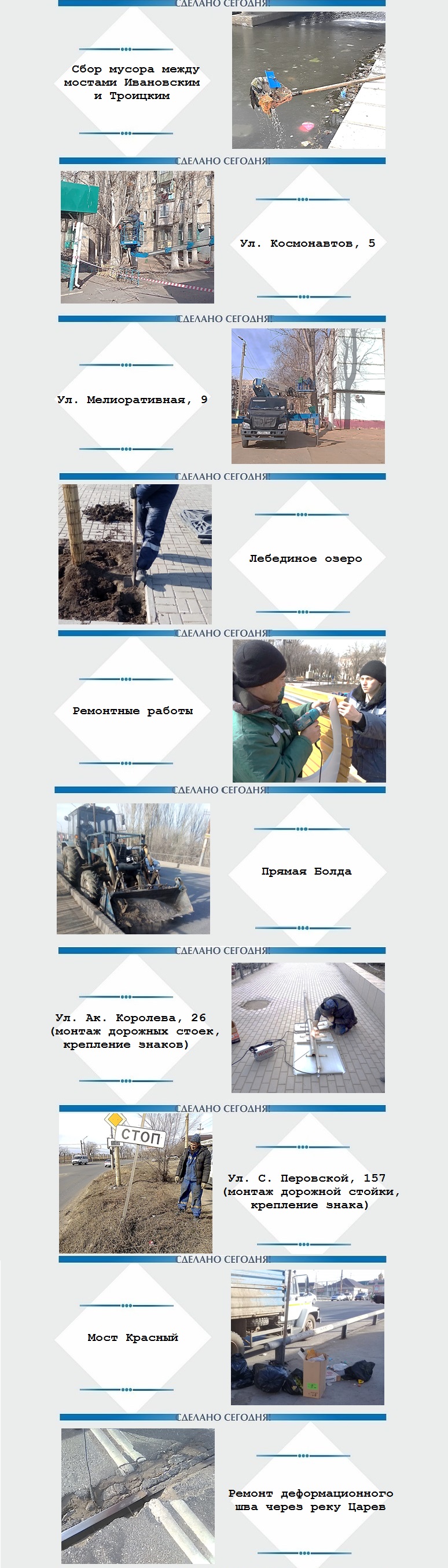 СДЕЛАНО СЕГОДНЯ

Сбор мусора между мостами Ивановским и Троицким

СДЕЛАНО СЕГОДНЯ

Ул. Космонавтов, 5

СДЕЛАНО СЕГОДНЯ

Ул. Мелиоративная, 9

СДЕЛАНО СЕГОДНЯ

Лебединое озеро

СДЕЛАНО СЕГОДНЯ

Ремонтные работы

СДЕЛАНО СЕГОДНЯ

Прямая Болда

СДЕЛАНО СЕГОДНЯ

Ул. Ак. Королева, 26 (монтаж дорожных стоек, крепление знаков)

СДЕЛАНО СЕГОДНЯ

СТОП

Ул. С. Перовской, 157 (монтаж дорожной стойки, крепление знака)

СДЕЛАНО СЕГОДНЯ

Мост Красный

СДЕЛАНО СЕГОДНЯ

Ремонт деформационного шва через реку Царев